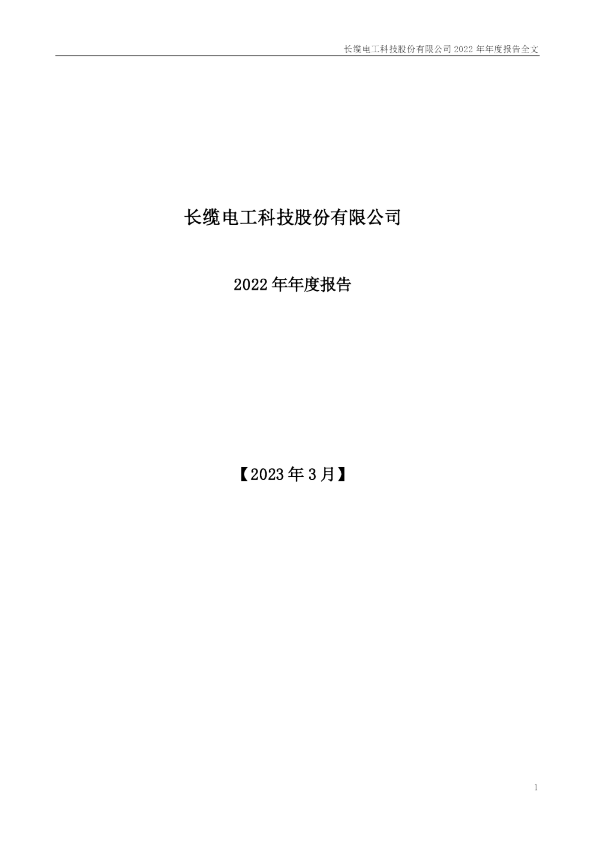 长缆电工科技股份有限公司2022年年度报告全文

长缆电工科技股份有限公司

2022年年度报告

【2023年3月】

1